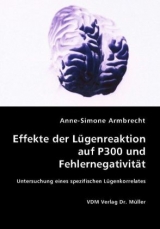 Anne-Simone Armbrecht

Effekte der Lügenreaktion auf P300 und Fehlernegativität

Untersuchung eines spezifischen Lügenkorrelates

VDM Verlag Dr. Müller